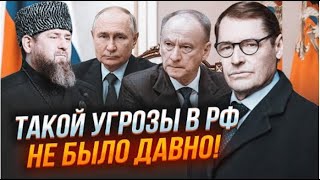 ТАКОЙ УГРОЗЫ В РФ
НЕ БЫЛО ДАВНО!